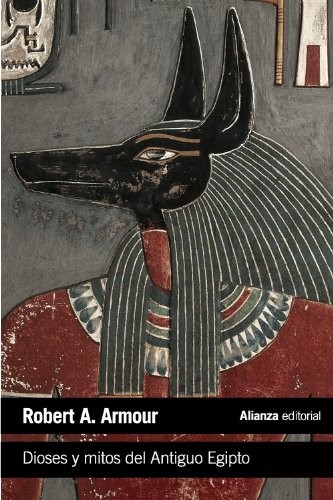 Robert A. Armour

Alianza editorial

Dioses y mitos del Antiguo Egipto